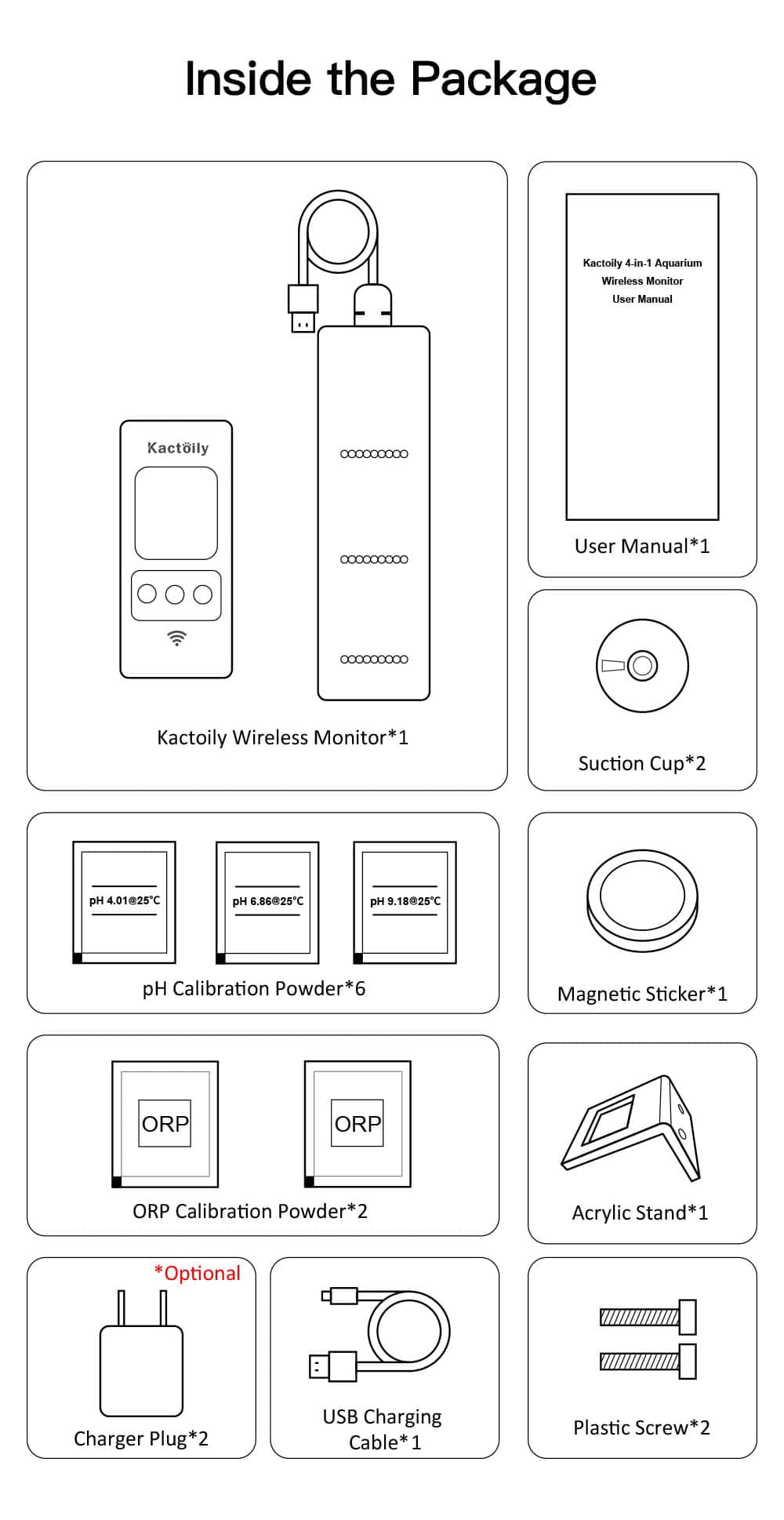 Inside the Package

Kactöily

Kactoily Wireless Monitor*1

Kactoily 4-in-1 Aquarium Wireless Monitor User Manual

User Manual*1

Suction Cup*2

pH 4.01@25°C

pH 6.86@25°C

pH 9.18@25°C

pH Calibration Powder*6

Magnetic Sticker*1

ORP

ORP

ORP Calibration Powder*2

Acrylic Stand*1

*Optional

Charger Plug*2

USB Charging Cable*1

Plastic Screw*2